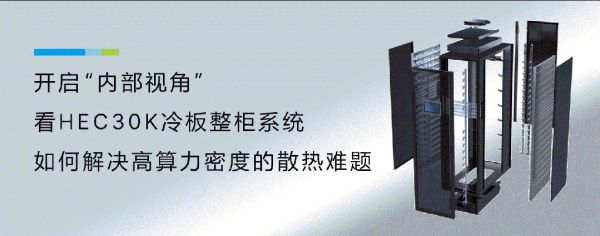 开启“内部视角”
看HEC30K冷板整柜系统
如何解决高算力密度的散热难题